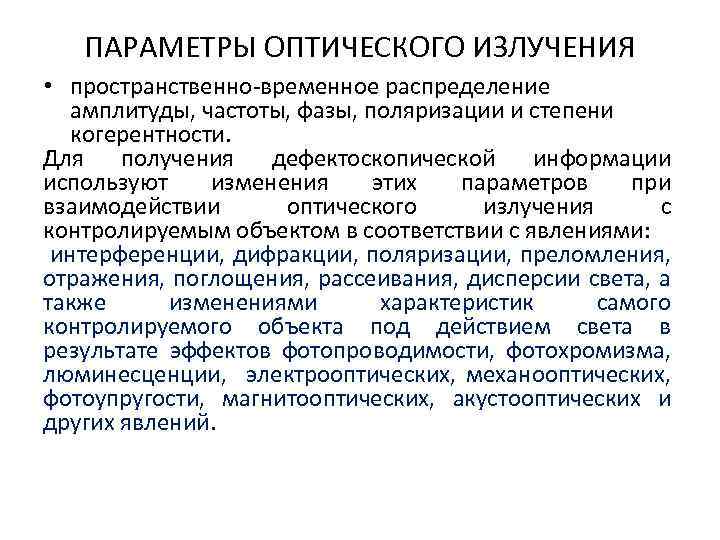 ПАРАМЕТРЫ ОПТИЧЕСКОГО ИЗЛУЧЕНИЯ

• пространственно-временное распределение амплитуды, частоты, фазы, поляризации и степени когерентности.

Для получения дефектоскопической информации используют изменения этих параметров при взаимодействии оптического излучения с контролируемым объектом в соответствии с явлениями:

интерференции, дифракции, поляризации, преломления, отражения, поглощения, рассеивания, дисперсии света, а также изменениями характеристик самого контролируемого объекта под действием света в результате эффектов фотопроводимости, фотохромизма, люминесценции, электрооптических, механооптических, фотоупругости, магнитооптических, акустооптических и других явлений.